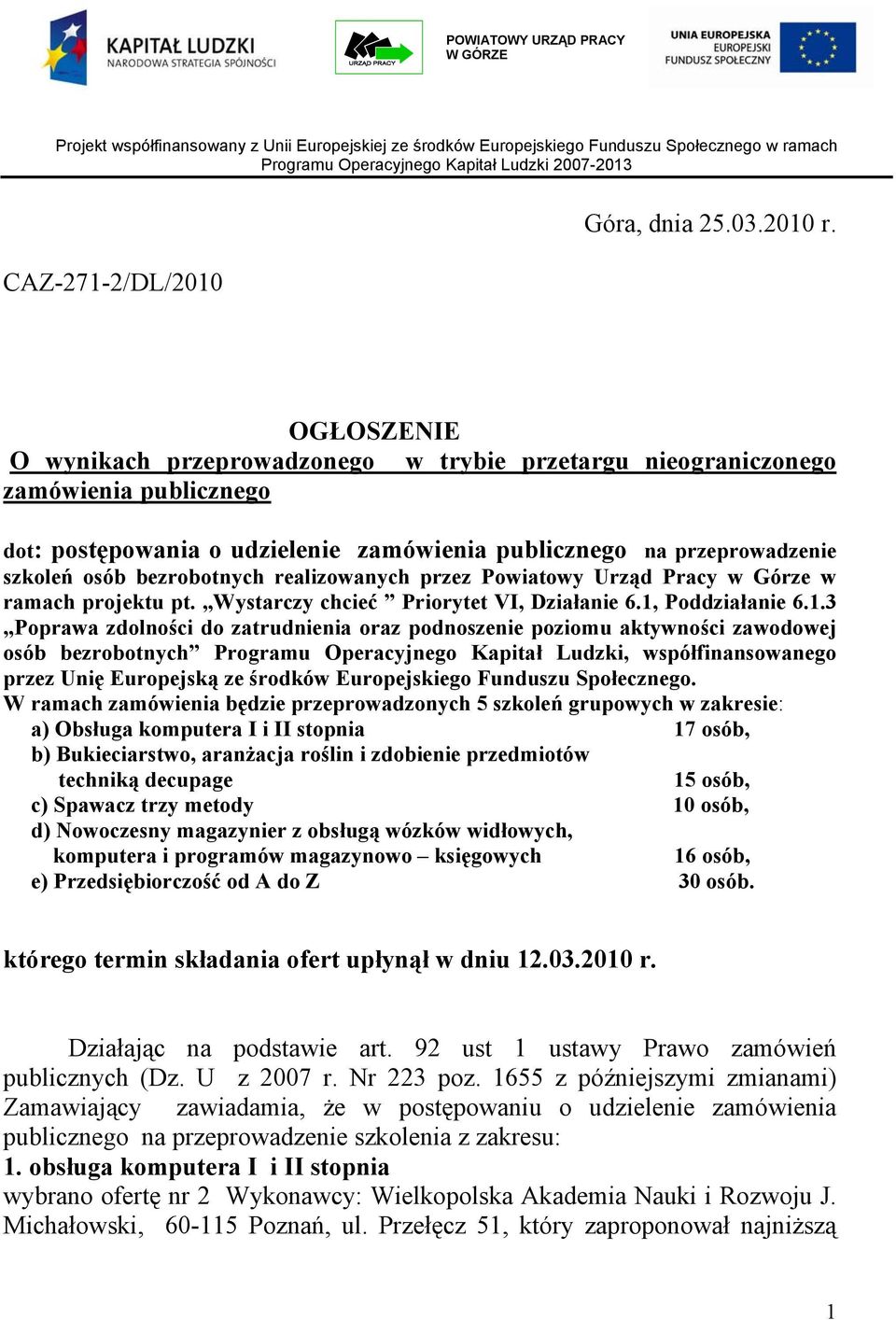 KAPITAŁ LUDZKI
NARODOWA STRATEGIA SPÓJNOŚCI

URZĄD PRACY

POWIATOWY URZĄD PRACY
W GÓRZE

UNIA EUROPEJSKA
EUROPEJSKI
FUNDUSZ SPOŁECZNY

Projekt współfinansowany z Unii Europejskiej ze środków Europejskiego Funduszu Społecznego w ramach Programu Operacyjnego Kapitał Ludzki 2007-2013

Góra, dnia 25.03.2010 r.

CAZ-271-2/DL/2010

OGŁOSZENIE
O wynikach przeprowadzonego w trybie przetargu nieograniczonego zamówienia publicznego

dot: postępowania o udzielenie zamówienia publicznego na przeprowadzenie szkoleń osób bezrobotnych realizowanych przez Powiatowy Urząd Pracy w Górze w ramach projektu pt. „Wystarczy chcieć ” Priorytet VI, Działanie 6.1, Poddziałanie 6.1.3 „Poprawa zdolności do zatrudnienia oraz podnoszenie poziomu aktywności zawodowej osób bezrobotnych” Programu Operacyjnego Kapitał Ludzki, współfinansowanego przez Unię Europejską ze środków Europejskiego Funduszu Społecznego.
W ramach zamówienia będzie przeprowadzonych 5 szkoleń grupowych w zakresie:
a) Obsługa komputera I i II stopnia 17 osób,
b) Bukieciarstwo, aranżacja roślin i zdobienie przedmiotów techniką decupage 15 osób,
c) Spawacz trzy metody 10 osób,
d) Nowoczesny magazynier z obsługą wózków widłowych, komputera i programów magazynowo – księgowych 16 osób,
e) Przedsiębiorczość od A do Z 30 osób.

którego termin składania ofert upłynął w dniu 12.03.2010 r.

Działając na podstawie art. 92 ust 1 ustawy Prawo zamówień publicznych (Dz. U z 2007 r. Nr 223 poz. 1655 z późniejszymi zmianami) Zamawiający zawiadamia, że w postępowaniu o udzielenie zamówienia publicznego na przeprowadzenie szkolenia z zakresu:
1. obsługa komputera I i II stopnia
wybrano ofertę nr 2 Wykonawcy: Wielkopolska Akademia Nauki i Rozwoju J. Michałowski, 60-115 Poznań, ul. Przełęcz 51, który zaproponował najniższą

1